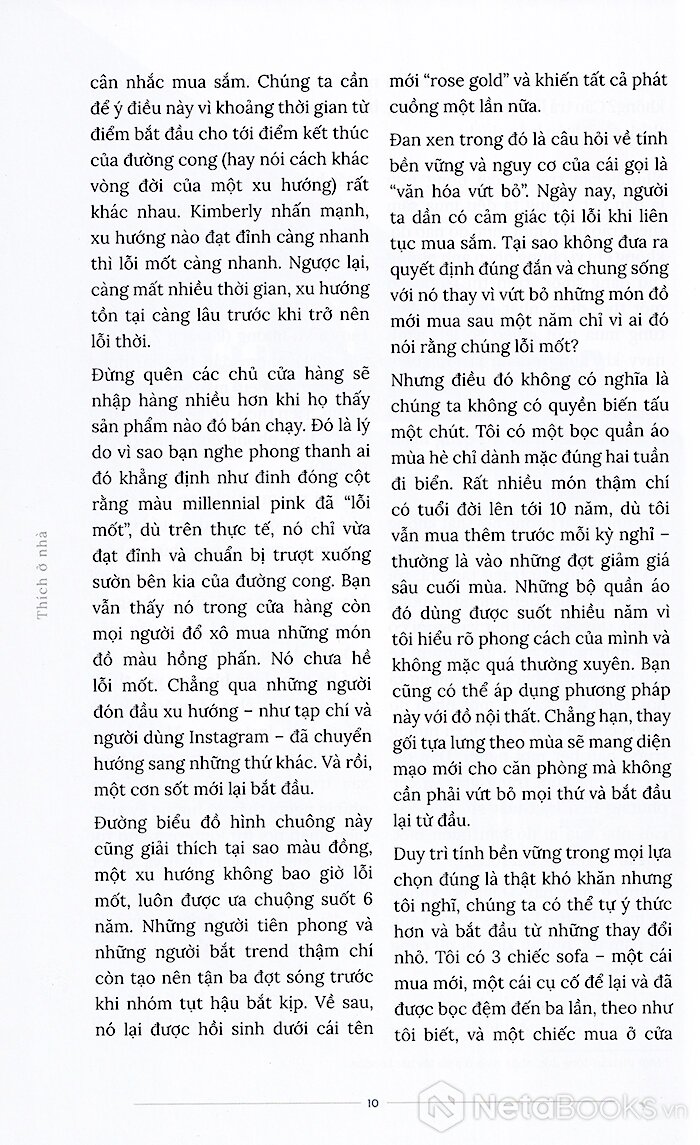 Thích ở nhà

cân nhắc mua sắm. Chúng ta cần để ý điều này vì khoảng thời gian từ điểm bắt đầu cho tới điểm kết thúc của đường cong (hay nói cách khác vòng đời của một xu hướng) rất khác nhau. Kimberly nhấn mạnh, xu hướng nào đạt đỉnh càng nhanh thì lỗi mốt càng nhanh. Ngược lại, càng mất nhiều thời gian, xu hướng tồn tại càng lâu trước khi trở nên lỗi thời.

Đừng quên các chủ cửa hàng sẽ nhập hàng nhiều hơn khi họ thấy sản phẩm nào đó bán chạy. Đó là lý do vì sao bạn nghe phong thanh ai đó khẳng định như đinh đóng cột rằng màu millennial pink đã "lỗi mốt", dù trên thực tế, nó chỉ vừa đạt đỉnh và chuẩn bị trượt xuống sườn bên kia của đường cong. Bạn vẫn thấy nó trong cửa hàng còn mọi người đổ xô mua những món đồ màu hồng phấn. Nó chưa hề lỗi mốt. Chẳng qua những người đón đầu xu hướng – như tạp chí và người dùng Instagram – đã chuyển hướng sang những thứ khác. Và rồi, một cơn sốt mới lại bắt đầu.

Đường biểu đồ hình chuông này cũng giải thích tại sao màu đồng, một xu hướng không bao giờ lỗi mốt, luôn được ưa chuộng suốt 6 năm. Những người tiên phong và những người bắt trend thậm chí còn tạo nên tận ba đợt sóng trước khi nhóm tụt hậu bắt kịp. Về sau, nó lại được hồi sinh dưới cái tên mới "rose gold" và khiến tất cả phát cuồng một lần nữa.

Đan xen trong đó là câu hỏi về tính bền vững và nguy cơ của cái gọi là "văn hóa vứt bỏ". Ngày nay, người ta dần có cảm giác tội lỗi khi liên tục mua sắm. Tại sao không đưa ra quyết định đúng đắn và chung sống với nó thay vì vứt bỏ những món đồ mới mua sau một năm chỉ vì ai đó nói rằng chúng lỗi mốt?

Nhưng điều đó không có nghĩa là chúng ta không có quyền biến tấu một chút. Tôi có một bọc quần áo mùa hè chỉ dành mặc đúng hai tuần đi biển. Rất nhiều món thậm chí có tuổi đời lên tới 10 năm, dù tôi vẫn mua thêm trước mỗi kỳ nghỉ – thường là vào những đợt giảm giá sâu cuối mùa. Những bộ quần áo đó dùng được suốt nhiều năm vì tôi hiểu rõ phong cách của mình và không mặc quá thường xuyên. Bạn cũng có thể áp dụng phương pháp này với đồ nội thất. Chẳng hạn, thay gối tựa lưng theo mùa sẽ mang diện mạo mới cho căn phòng mà không cần phải vứt bỏ mọi thứ và bắt đầu lại từ đầu.

Duy trì tính bền vững trong mọi lựa chọn đúng là thật khó khăn nhưng tôi nghĩ, chúng ta có thể tự ý thức hơn và bắt đầu từ những thay đổi nhỏ. Tôi có 3 chiếc sofa – một cái mua mới, một cái cụ cố để lại và đã được bọc đệm đến ba lần, theo như tôi biết, và một chiếc mua ở cửa

10

NetaBooks.vn